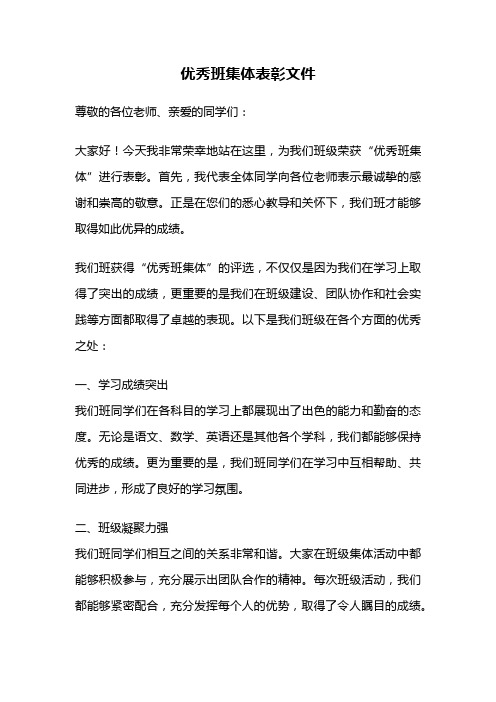 优秀班集体表彰文件

尊敬的各位老师、亲爱的同学们：

大家好！今天我非常荣幸地站在这里，为我们班级荣获“优秀班集体”进行表彰。首先，我代表全体同学向各位老师表示最诚挚的感谢和崇高的敬意。正是在您们的悉心教导和关怀下，我们班才能够取得如此优异的成绩。

我们班获得“优秀班集体”的评选，不仅仅是因为我们在学习上取得了突出的成绩，更重要的是我们在班级建设、团队协作和社会实践等方面都取得了卓越的表现。以下是我们班级在各个方面的优秀之处：

一、学习成绩突出
我们班同学们在各科目的学习上都展现出了出色的能力和勤奋的态度。无论是语文、数学、英语还是其他各个学科，我们都能够保持优秀的成绩。更为重要的是，我们班同学们在学习中互相帮助、共同进步，形成了良好的学习氛围。

二、班级凝聚力强
我们班同学们相互之间的关系非常和谐。大家在班级集体活动中都能够积极参与，充分展示出团队合作的精神。每次班级活动，我们都能够紧密配合，充分发挥每个人的优势，取得了令人瞩目的成绩。